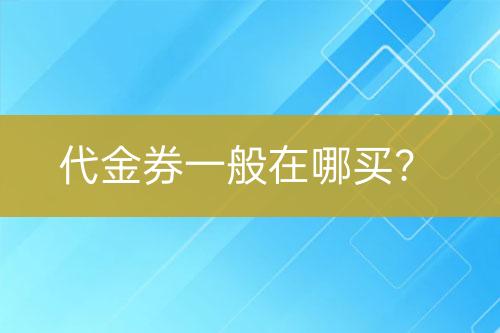 代金券一般在哪买?